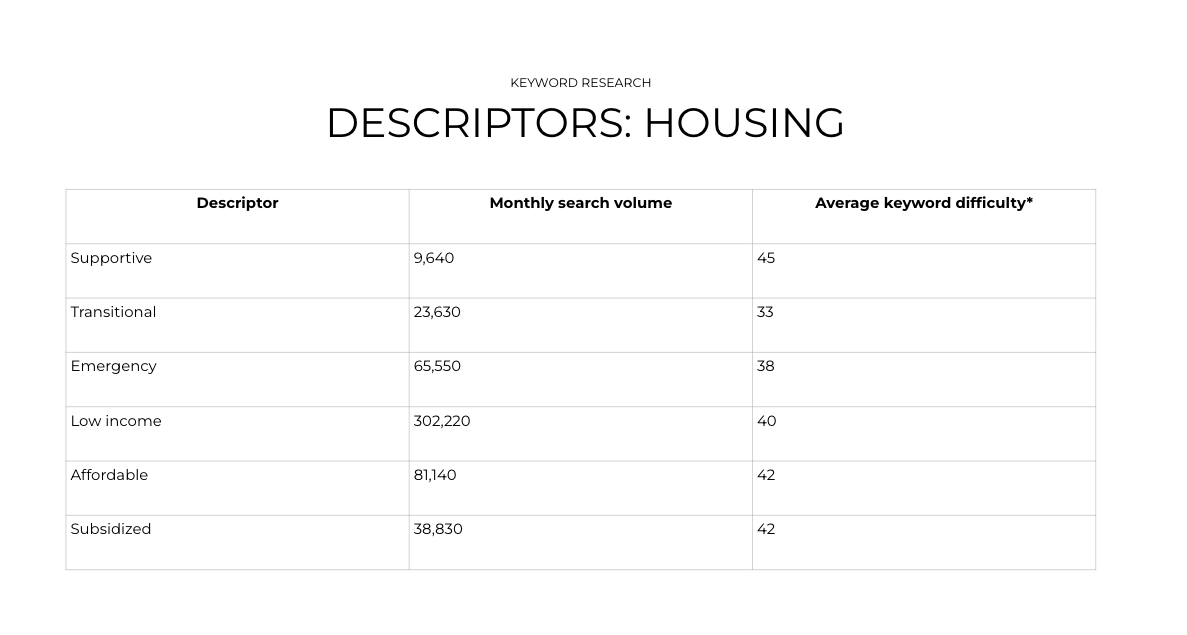 KEYWORD RESEARCH

DESCRIPTORS: HOUSING

| Descriptor | Monthly search volume | Average keyword difficulty* |
|---|---|---|
| Supportive | 9,640 | 45 |
| Transitional | 23,630 | 33 |
| Emergency | 65,550 | 38 |
| Low income | 302,220 | 40 |
| Affordable | 81,140 | 42 |
| Subsidized | 38,830 | 42 |